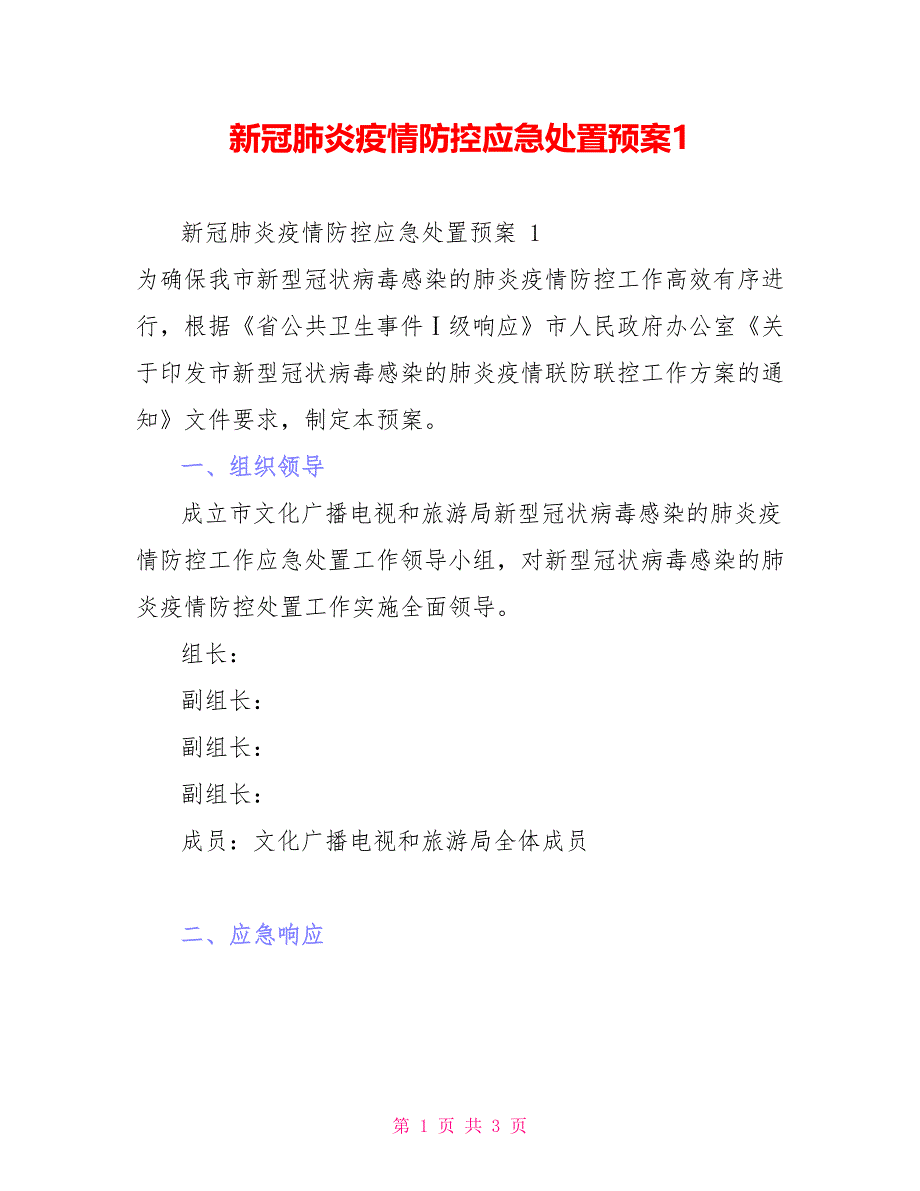 新冠肺炎疫情防控应急处置预案1

新冠肺炎疫情防控应急处置预案 1

为确保我市新型冠状病毒感染的肺炎疫情防控工作高效有序进行，根据《省公共卫生事件Ⅰ级响应》市人民政府办公室《关于印发市新型冠状病毒感染的肺炎疫情联防联控工作方案的通知》文件要求，制定本预案。

一、组织领导

成立市文化广播电视和旅游局新型冠状病毒感染的肺炎疫情防控工作应急处置工作领导小组，对新型冠状病毒感染的肺炎疫情防控处置工作实施全面领导。

组长：

副组长：

副组长：

副组长：

成员：文化广播电视和旅游局全体成员

二、应急响应

第 1 页 共 3 页